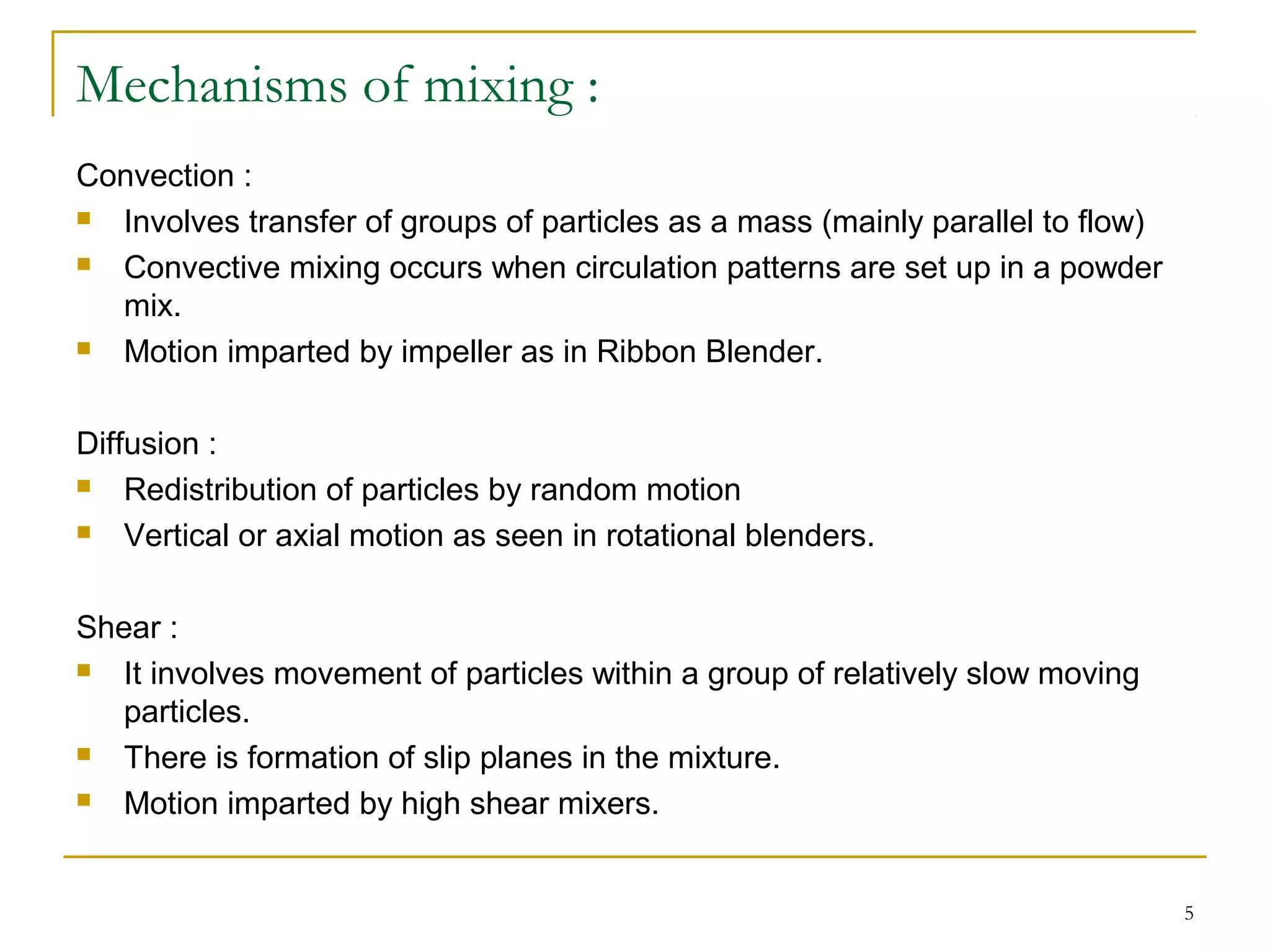 Mechanisms of mixing :

Convection :
• Involves transfer of groups of particles as a mass (mainly parallel to flow)
• Convective mixing occurs when circulation patterns are set up in a powder mix.
• Motion imparted by impeller as in Ribbon Blender.

Diffusion :
• Redistribution of particles by random motion
• Vertical or axial motion as seen in rotational blenders.

Shear :
• It involves movement of particles within a group of relatively slow moving particles.
• There is formation of slip planes in the mixture.
• Motion imparted by high shear mixers.

5